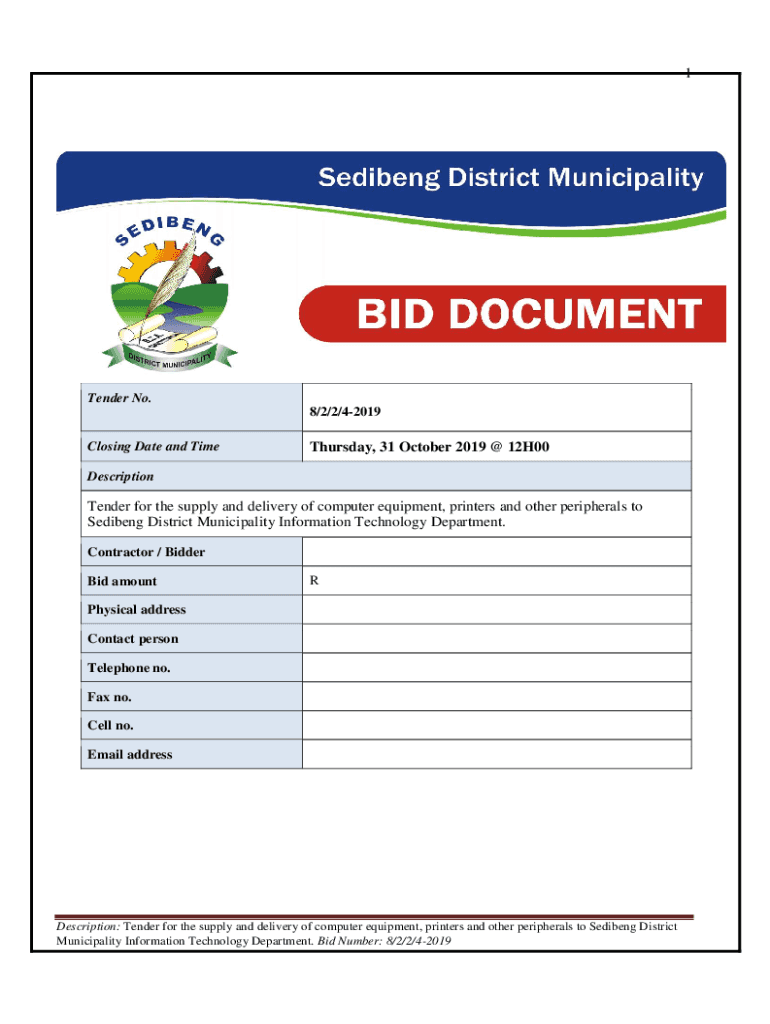 1

Sedibeng District Municipality

SEDIBENG

DISTRICT MUNICIPALITY

BID DOCUMENT

| Tender No. | 8/2/2/4-2019 |
|---|---|
| Closing Date and Time | Thursday, 31 October 2019 @ 12H00 |
| Description | |
| Tender for the supply and delivery of computer equipment, printers and other peripherals to Sedibeng District Municipality Information Technology Department. | |
| Contractor / Bidder | |
| Bid amount | R |
| Physical address | |
| Contact person | |
| Telephone no. | |
| Fax no. | |
| Cell no. | |
| Email address | |

Description: Tender for the supply and delivery of computer equipment, printers and other peripherals to Sedibeng District Municipality Information Technology Department. Bid Number: 8/2/2/4-2019